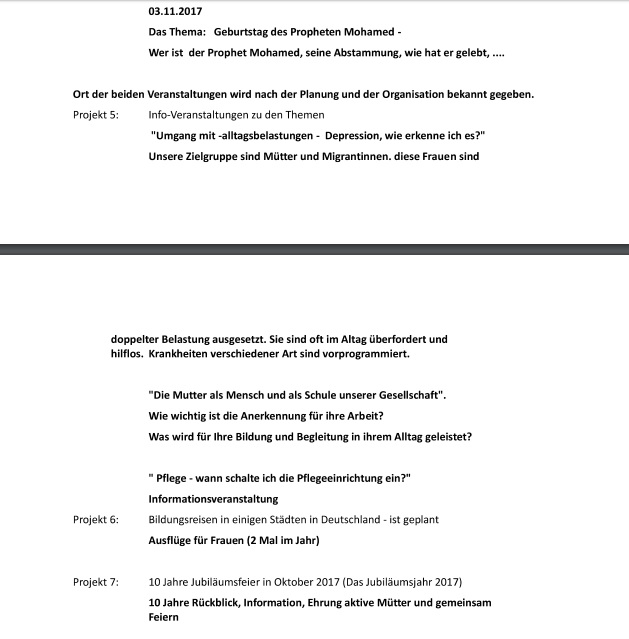 03.11.2017

Das Thema: Geburtstag des Propheten Mohamed -

Wer ist der Prophet Mohamed, seine Abstammung, wie hat er gelebt, ....

Ort der beiden Veranstaltungen wird nach der Planung und der Organisation bekannt gegeben.

Projekt 5: Info-Veranstaltungen zu den Themen

"Umgang mit -alltagsbelastungen - Depression, wie erkenne ich es?"

Unsere Zielgruppe sind Mütter und Migrantinnen. diese Frauen sind

doppelter Belastung ausgesetzt. Sie sind oft im Altag überfordert und hilflos. Krankheiten verschiedener Art sind vorprogrammiert.

"Die Mutter als Mensch und als Schule unserer Gesellschaft".

Wie wichtig ist die Anerkennung für ihre Arbeit?

Was wird für Ihre Bildung und Begleitung in ihrem Alltag geleistet?

" Pflege - wann schalte ich die Pflegeeinrichtung ein?"

Informationsveranstaltung

Projekt 6: Bildungsreisen in einigen Städten in Deutschland - ist geplant

Ausflüge für Frauen (2 Mal im Jahr)

Projekt 7: 10 Jahre Jubiläumsfeier in Oktober 2017 (Das Jubiläumsjahr 2017)

10 Jahre Rückblick, Information, Ehrung aktive Mütter und gemeinsam Feiern